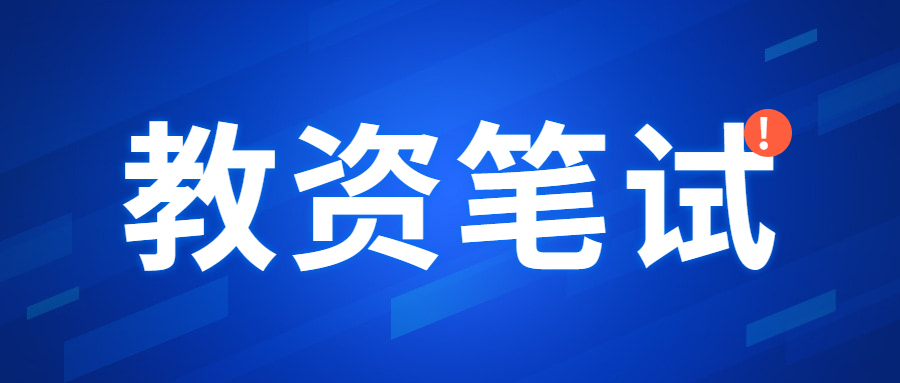 教资笔试!